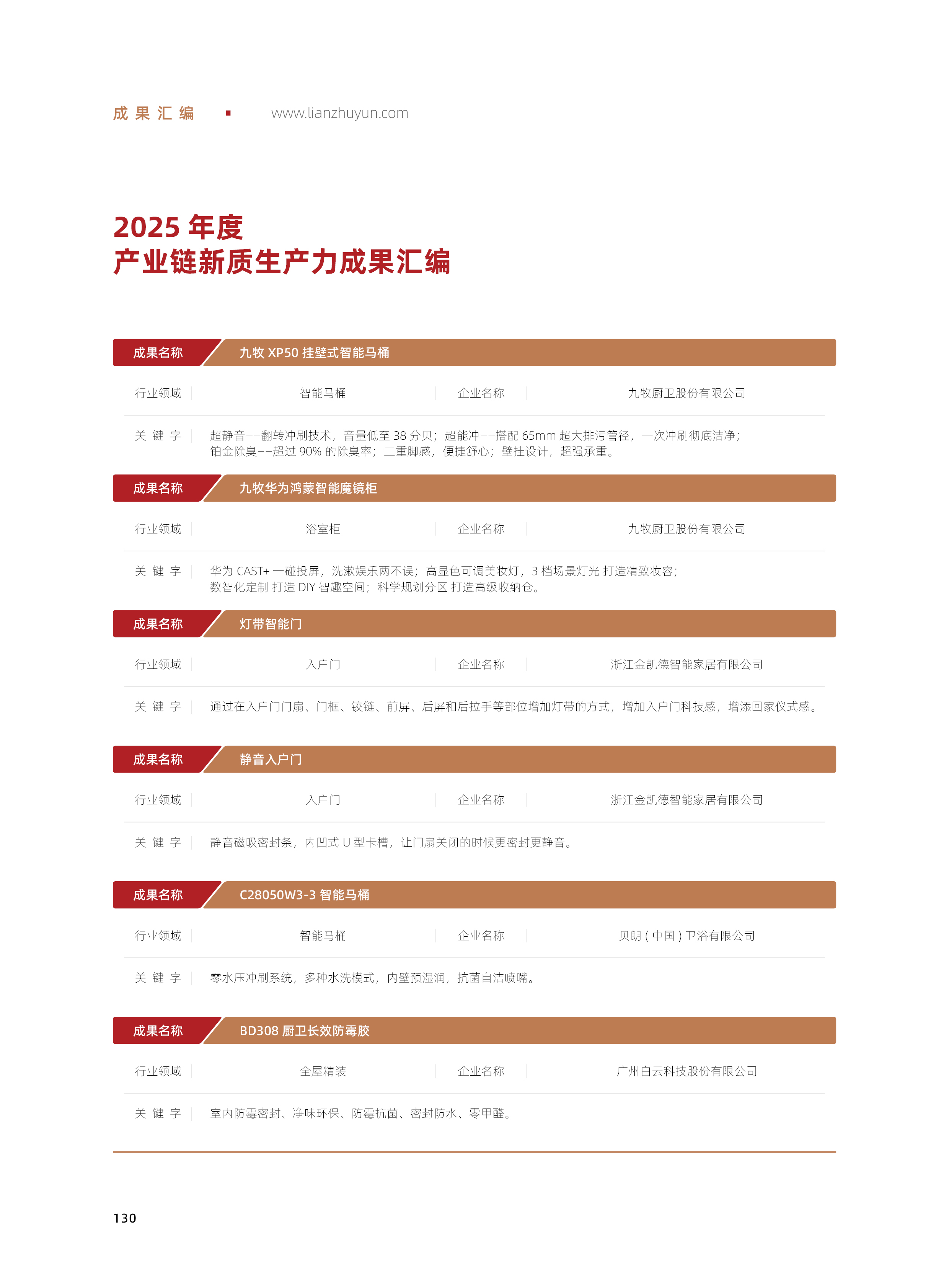 成果汇编 ▪ www.lianzhuyun.com

2025 年度
产业链新质生产力成果汇编

成果名称 九牧 XP50 挂壁式智能马桶

行业领域 | 智能马桶 | 企业名称 | 九牧厨卫股份有限公司

关 键 字 | 超静音——翻转冲刷技术，音量低至 38 分贝；超能冲——搭配 65mm 超大排污管径，一次冲刷彻底洁净；铂金除臭——超过 90% 的除臭率；三重脚感，便捷舒心；壁挂设计，超强承重。

成果名称 九牧华为鸿蒙智能魔镜柜

行业领域 | 浴室柜 | 企业名称 | 九牧厨卫股份有限公司

关 键 字 | 华为 CAST+ 一碰投屏，洗漱娱乐两不误；高显色可调美妆灯，3 档场景灯光 打造精致妆容；数智化定制 打造 DIY 智趣空间；科学规划分区 打造高级收纳仓。

成果名称 灯带智能门

行业领域 | 入户门 | 企业名称 | 浙江金凯德智能家居有限公司

关 键 字 | 通过在入户门门扇、门框、铰链、前屏、后屏和后拉手等部位增加灯带的方式，增加入户门科技感，增添回家仪式感。

成果名称 静音入户门

行业领域 | 入户门 | 企业名称 | 浙江金凯德智能家居有限公司

关 键 字 | 静音磁吸密封条，内凹式 U 型卡槽，让门扇关闭的时候更密封更静音。

成果名称 C28050W3-3 智能马桶

行业领域 | 智能马桶 | 企业名称 | 贝朗 ( 中国 ) 卫浴有限公司

关 键 字 | 零水压冲刷系统，多种水洗模式，内壁预湿润，抗菌自洁喷嘴。

成果名称 BD308 厨卫长效防霉胶

行业领域 | 全屋精装 | 企业名称 | 广州白云科技股份有限公司

关 键 字 | 室内防霉密封、净味环保、防霉抗菌、密封防水、零甲醛。

130